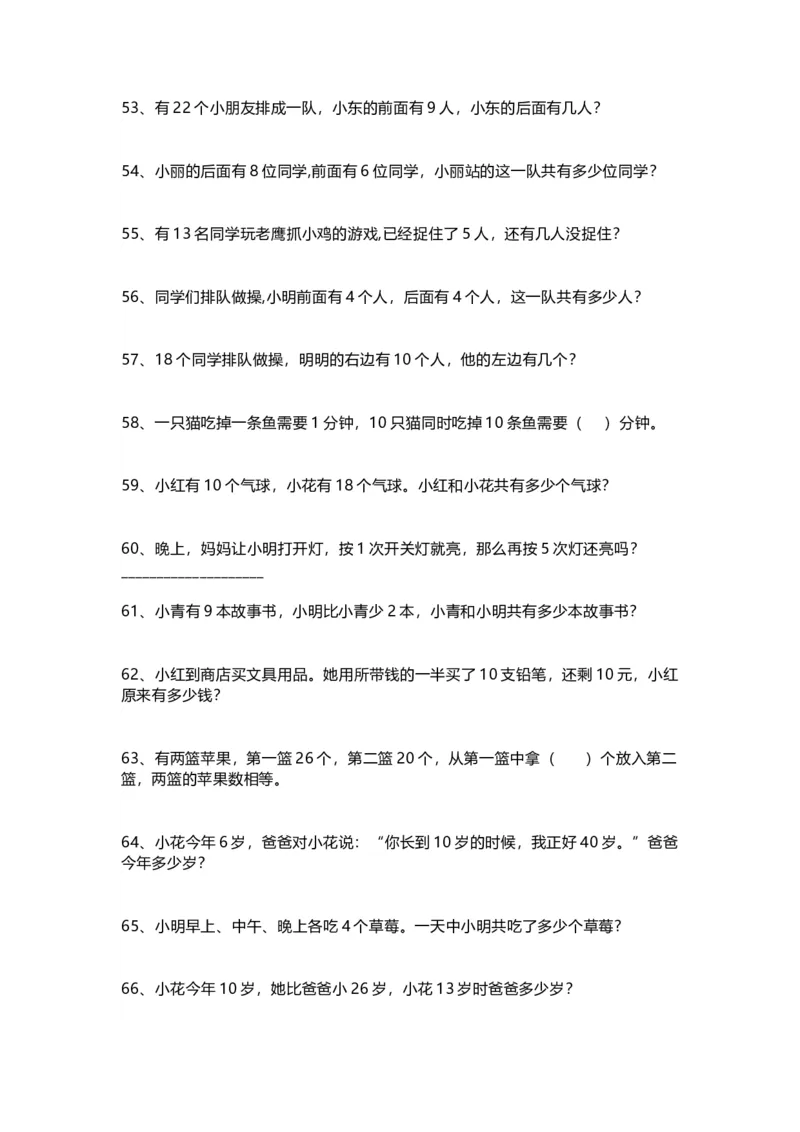 53、有 22 个小朋友排成一队，小东的前面有 9 人，小东的后面有几人？

54、小丽的后面有 8 位同学,前面有 6 位同学，小丽站的这一队共有多少位同学？

55、有 13 名同学玩老鹰抓小鸡的游戏,已经捉住了 5 人，还有几人没捉住？

56、同学们排队做操,小明前面有 4 个人，后面有 4 个人，这一队共有多少人？

57、18 个同学排队做操，明明的右边有 10 个人，他的左边有几个？

58、一只猫吃掉一条鱼需要 1 分钟，10 只猫同时吃掉 10 条鱼需要（　）分钟。

59、小红有 10 个气球，小花有 18 个气球。小红和小花共有多少个气球？

60、晚上，妈妈让小明打开灯，按 1 次开关灯就亮，那么再按 5 次灯还亮吗？
____________________

61、小青有 9 本故事书，小明比小青少 2 本，小青和小明共有多少本故事书？

62、小红到商店买文具用品。她用所带钱的一半买了 10 支铅笔，还剩 10 元，小红原来有多少钱？

63、有两篮苹果，第一篮 26 个，第二篮 20 个，从第一篮中拿（　）个放入第二篮，两篮的苹果数相等。

64、小花今年 6 岁，爸爸对小花说：“你长到 10 岁的时候，我正好 40 岁。”爸爸今年多少岁？

65、小明早上、中午、晚上各吃 4 个草莓。一天中小明共吃了多少个草莓？

66、小花今年 10 岁，她比爸爸小 26 岁，小花 13 岁时爸爸多少岁？